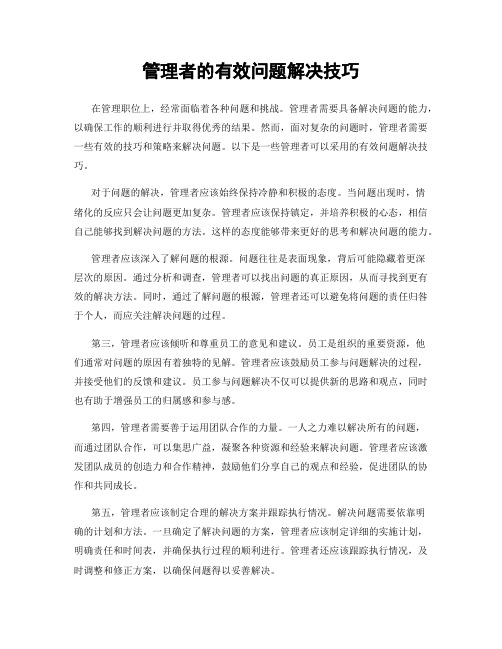 管理者的有效问题解决技巧

在管理职位上，经常面临着各种问题和挑战。管理者需要具备解决问题的能力，以确保工作的顺利进行并取得优秀的结果。然而，面对复杂的问题时，管理者需要一些有效的技巧和策略来解决问题。以下是一些管理者可以采用的有效问题解决技巧。

对于问题的解决，管理者应该始终保持冷静和积极的态度。当问题出现时，情绪化的反应只会让问题更加复杂。管理者应该保持镇定，并培养积极的心态，相信自己能够找到解决问题的方法。这样的态度能够带来更好的思考和解决问题的能力。

管理者应该深入了解问题的根源。问题往往是表面现象，背后可能隐藏着更深层次的原因。通过分析和调查，管理者可以找出问题的真正原因，从而寻找到更有效的解决方法。同时，通过了解问题的根源，管理者还可以避免将问题的责任归咎于个人，而应关注解决问题的过程。

第三，管理者应该倾听和尊重员工的意见和建议。员工是组织的重要资源，他们通常对问题的原因有着独特的见解。管理者应该鼓励员工参与问题解决的过程，并接受他们的反馈和建议。员工参与问题解决不仅可以提供新的思路和观点，同时也有助于增强员工的归属感和参与感。

第四，管理者需要善于运用团队合作的力量。一人之力难以解决所有的问题，而通过团队合作，可以集思广益，凝聚各种资源和经验来解决问题。管理者应该激发团队成员的创造力和合作精神，鼓励他们分享自己的观点和经验，促进团队的协作和共同成长。

第五，管理者应该制定合理的解决方案并跟踪执行情况。解决问题需要依靠明确的计划和方法。一旦确定了解决问题的方案，管理者应该制定详细的实施计划，明确责任和时间表，并确保执行过程的顺利进行。管理者还应该跟踪执行情况，及时调整和修正方案，以确保问题得以妥善解决。